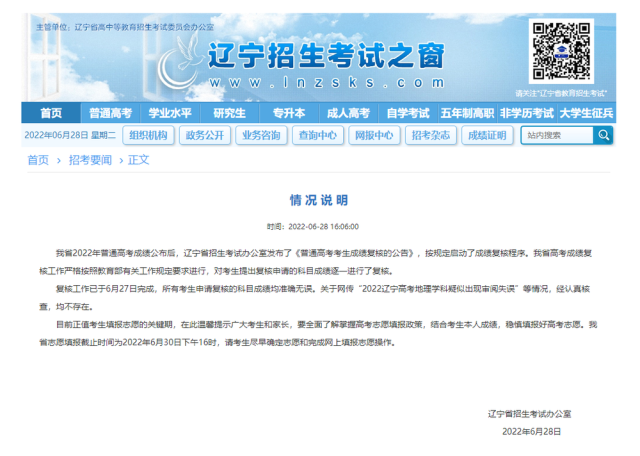 主管单位：辽宁省高中等教育招生考试委员会办公室

辽宁招生考试之窗

www.lnzsks.com

请关注"辽宁省教育招生考试"

首页 普通高考 学业水平 研究生 专升本 成人高考 自学考试 五年制高职 非学历考试 大学生征兵

2022年06月28日 星期二 组织机构 政务公开 业务咨询 查询中心 网报中心 招考杂志 成绩证明 站内搜索

首页 › 招考要闻 › 正文

情况说明

时间：2022-06-28 16:06:00

我省2022年普通高考成绩公布后，辽宁省招生考试办公室发布了《普通高考考生成绩复核的公告》，按规定启动了成绩复核程序。我省高考成绩复核工作严格按照教育部有关工作规定要求进行，对考生提出复核申请的科目成绩逐一进行了复核。

复核工作已于6月27日完成，所有考生申请复核的科目成绩均准确无误。关于网传"2022辽宁高考地理学科疑似出现审阅失误"等情况，经认真核查，均不存在。

目前正值考生填报志愿的关键期，在此温馨提示广大考生和家长，要全面了解掌握高考志愿填报政策，结合考生本人成绩，稳慎填报好高考志愿。我省志愿填报截止时间为2022年6月30日下午16时，请考生尽早确定志愿和完成网上填报志愿操作。

辽宁省招生考试办公室

2022年6月28日